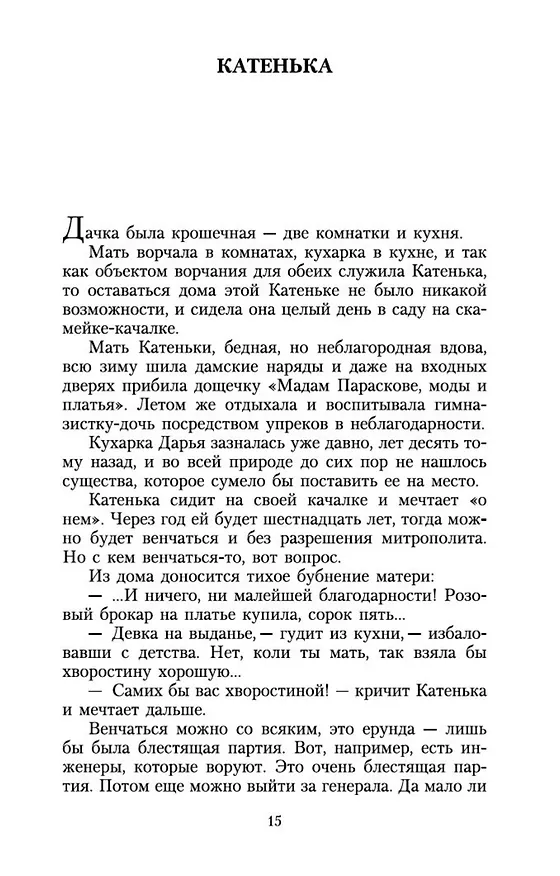 КАТЕНЬКА

Дачка была крошечная — две комнатки и кухня.

Мать ворчала в комнатах, кухарка в кухне, и так как объектом ворчания для обеих служила Катенька, то оставаться дома этой Катеньке не было никакой возможности, и сидела она целый день в саду на скамейке-качалке.

Мать Катеньки, бедная, но неблагородная вдова, всю зиму шила дамские наряды и даже на входных дверях прибила дощечку «Мадам Параскове, моды и платья». Летом же отдыхала и воспитывала гимназистку-дочь посредством упреков в неблагодарности.

Кухарка Дарья зазналась уже давно, лет десять тому назад, и во всей природе до сих пор не нашлось существа, которое сумело бы поставить ее на место.

Катенька сидит на своей качалке и мечтает «о нем». Через год ей будет шестнадцать лет, тогда можно будет венчаться и без разрешения митрополита. Но с кем венчаться-то, вот вопрос.

Из дома доносится тихое бубнение матери:

— ...И ничего, ни малейшей благодарности! Розовый брокар на платье купила, сорок пять...

— Девка на выданье, — гудит из кухни, — избаловавши с детства. Нет, коли ты мать, так взяла бы хворостину хорошую...

— Самих бы вас хворостиной! — кричит Катенька и мечтает дальше.

Венчаться можно со всяким, это ерунда — лишь бы была блестящая партия. Вот, например, есть инженеры, которые воруют. Это очень блестящая партия. Потом еще можно выйти за генерала. Да мало ли

15